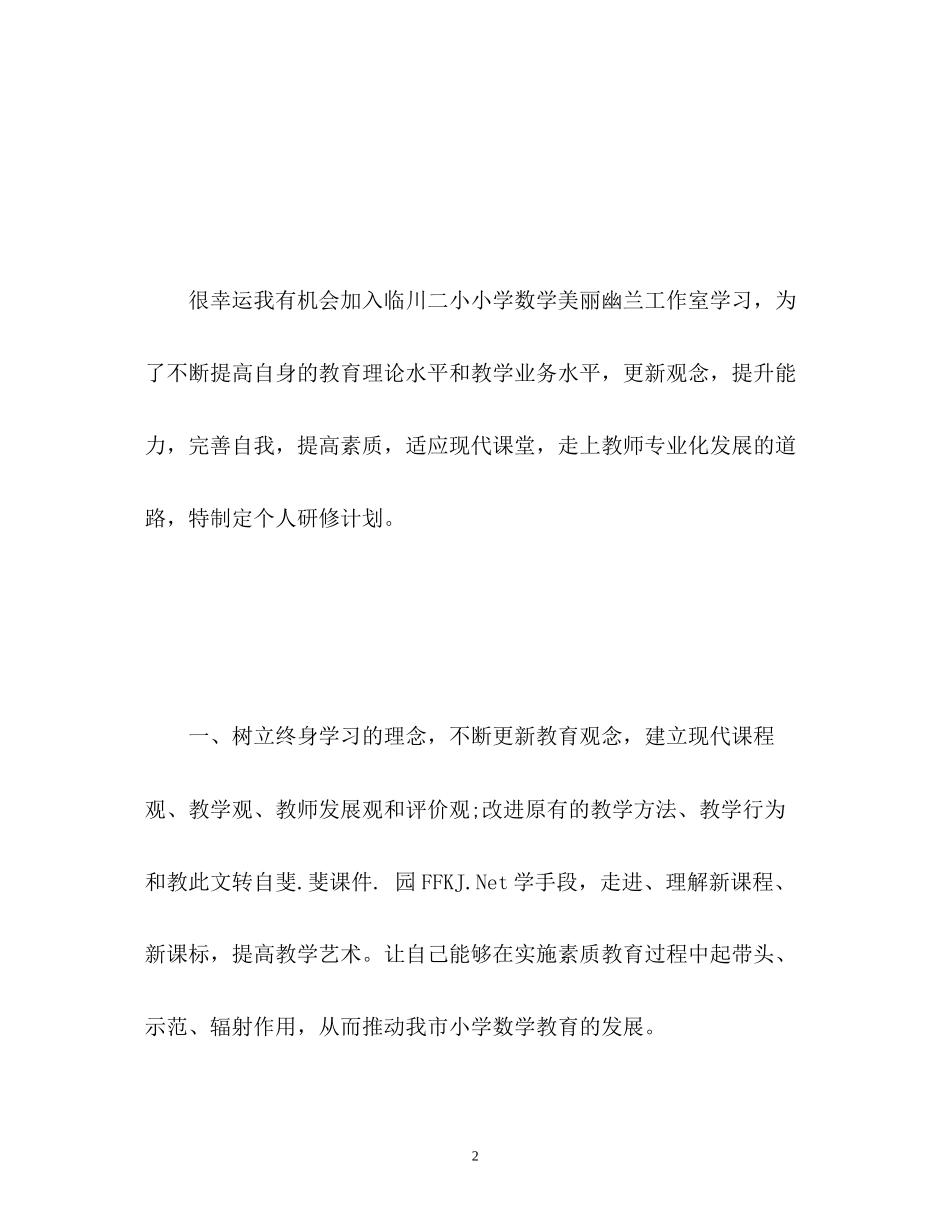 很幸运我有机会加入临川二小小学数学美丽幽兰工作室学习，为了不断提高自身的教育理论水平和教学业务水平，更新观念，提升能力，完善自我，提高素质，适应现代课堂，走上教师专业化发展的道路，特制定个人研修计划。

一、树立终身学习的理念，不断更新教育观念，建立现代课程观、教学观、教师发展观和评价观;改进原有的教学方法、教学行为和教此文转自斐.斐课件. 园 FFKJ.Net 学手段，走进、理解新课程、新课标，提高教学艺术。让自己能够在实施素质教育过程中起带头、示范、辐射作用，从而推动我市小学数学教育的发展。

2